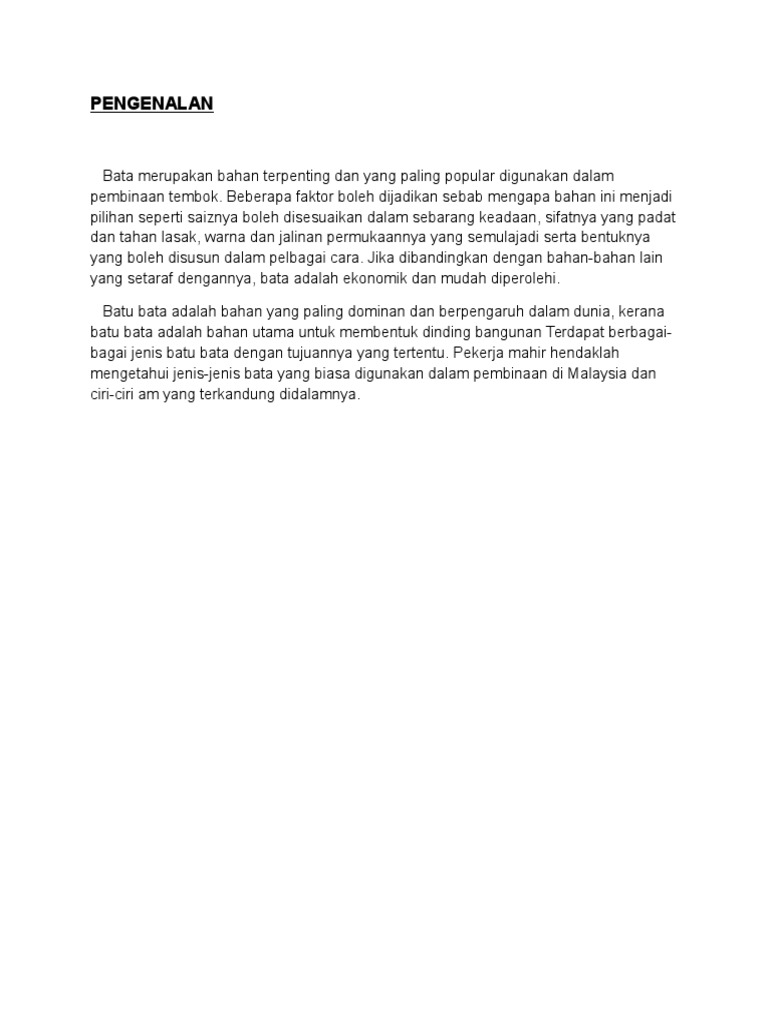 PENGENALAN

Bata merupakan bahan terpenting dan yang paling popular digunakan dalam pembinaan tembok. Beberapa faktor boleh dijadikan sebab mengapa bahan ini menjadi pilihan seperti saiznya boleh disesuaikan dalam sebarang keadaan, sifatnya yang padat dan tahan lasak, warna dan jalinan permukaannya yang semulajadi serta bentuknya yang boleh disusun dalam pelbagai cara. Jika dibandingkan dengan bahan-bahan lain yang setaraf dengannya, bata adalah ekonomik dan mudah diperolehi.

Batu bata adalah bahan yang paling dominan dan berpengaruh dalam dunia, kerana batu bata adalah bahan utama untuk membentuk dinding bangunan Terdapat berbagai-bagai jenis batu bata dengan tujuannya yang tertentu. Pekerja mahir hendaklah mengetahui jenis-jenis bata yang biasa digunakan dalam pembinaan di Malaysia dan ciri-ciri am yang terkandung didalamnya.